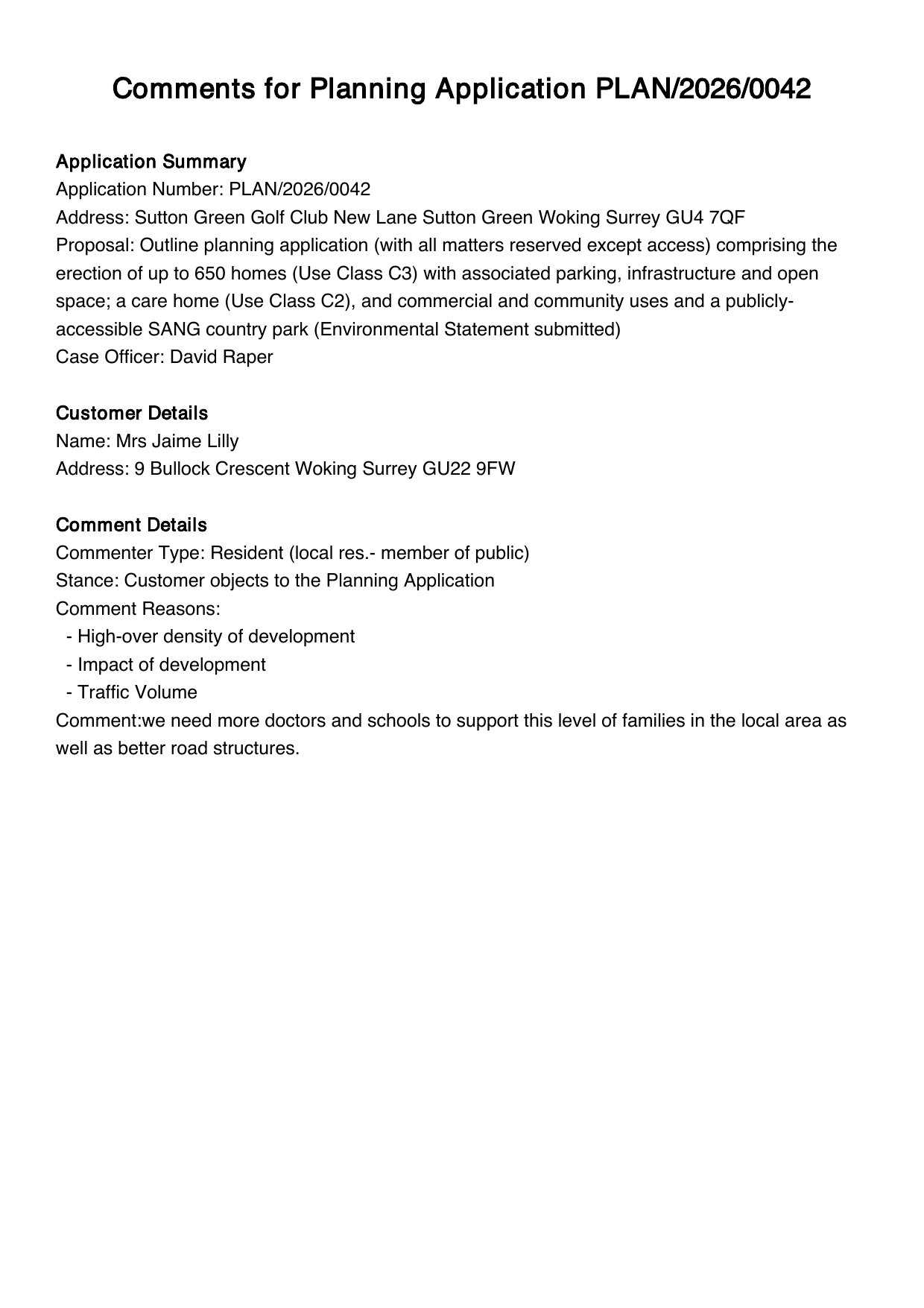 Comments for Planning Application PLAN/2026/0042

Application Summary
Application Number: PLAN/2026/0042
Address: Sutton Green Golf Club New Lane Sutton Green Woking Surrey GU4 7QF
Proposal: Outline planning application (with all matters reserved except access) comprising the erection of up to 650 homes (Use Class C3) with associated parking, infrastructure and open space; a care home (Use Class C2), and commercial and community uses and a publicly-accessible SANG country park (Environmental Statement submitted)
Case Officer: David Raper

Customer Details
Name: Mrs Jaime Lilly
Address: 9 Bullock Crescent Woking Surrey GU22 9FW

Comment Details
Commenter Type: Resident (local res.- member of public)
Stance: Customer objects to the Planning Application
Comment Reasons:
- High-over density of development
- Impact of development
- Traffic Volume
Comment:we need more doctors and schools to support this level of families in the local area as well as better road structures.